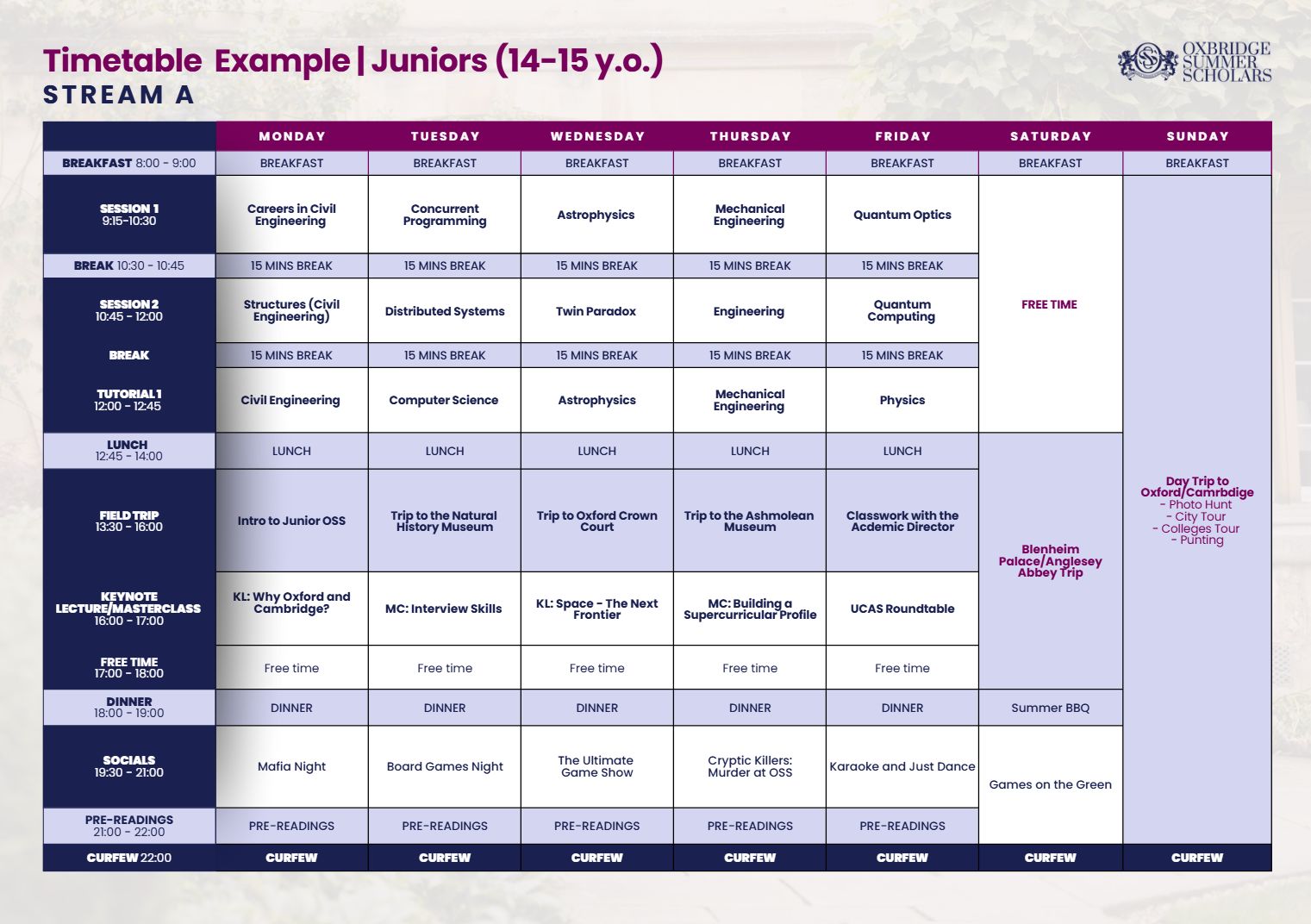 Timetable Example | Juniors (14-15 y.o.)
STREAM A

OXBRIDGE SUMMER SCHOLARS

| | MONDAY | TUESDAY | WEDNESDAY | THURSDAY | FRIDAY | SATURDAY | SUNDAY |
|---|---|---|---|---|---|---|---|
| BREAKFAST 8:00 - 9:00 | BREAKFAST | BREAKFAST | BREAKFAST | BREAKFAST | BREAKFAST | BREAKFAST | BREAKFAST |
| SESSION 1 9:15-10:30 | Careers in Civil Engineering | Concurrent Programming | Astrophysics | Mechanical Engineering | Quantum Optics | FREE TIME | Day Trip to Oxford/Camrbdige - Photo Hunt - City Tour - Colleges Tour - Punting |
| BREAK 10:30 - 10:45 | 15 MINS BREAK | 15 MINS BREAK | 15 MINS BREAK | 15 MINS BREAK | 15 MINS BREAK | | |
| SESSION 2 10:45 - 12:00 | Structures (Civil Engineering) | Distributed Systems | Twin Paradox | Engineering | Quantum Computing | | |
| BREAK | 15 MINS BREAK | 15 MINS BREAK | 15 MINS BREAK | 15 MINS BREAK | 15 MINS BREAK | | |
| TUTORIAL 1 12:00 - 12:45 | Civil Engineering | Computer Science | Astrophysics | Mechanical Engineering | Physics | | |
| LUNCH 12:45 - 14:00 | LUNCH | LUNCH | LUNCH | LUNCH | LUNCH | Blenheim Palace/Anglesey Abbey Trip | |
| FIELD TRIP 13:30 - 16:00 | Intro to Junior OSS | Trip to the Natural History Museum | Trip to Oxford Crown Court | Trip to the Ashmolean Museum | Classwork with the Acdemic Director | | |
| KEYNOTE LECTURE/MASTERCLASS 16:00 - 17:00 | KL: Why Oxford and Cambridge? | MC: Interview Skills | KL: Space - The Next Frontier | MC: Building a Supercurricular Profile | UCAS Roundtable | | |
| FREE TIME 17:00 - 18:00 | Free time | Free time | Free time | Free time | Free time | | |
| DINNER 18:00 - 19:00 | DINNER | DINNER | DINNER | DINNER | DINNER | Summer BBQ | |
| SOCIALS 19:30 - 21:00 | Mafia Night | Board Games Night | The Ultimate Game Show | Cryptic Killers: Murder at OSS | Karaoke and Just Dance | Games on the Green | |
| PRE-READINGS 21:00 - 22:00 | PRE-READINGS | PRE-READINGS | PRE-READINGS | PRE-READINGS | PRE-READINGS | | |
| CURFEW 22:00 | CURFEW | CURFEW | CURFEW | CURFEW | CURFEW | CURFEW | CURFEW |